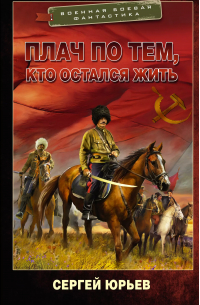 ВОЕННАЯ БОЕВАЯ ФАНТАСТИКА

ПЛАЧ ПО ТЕМ, КТО ОСТАЛСЯ ЖИТЬ

СЕРГЕЙ ЮРЬЕВ